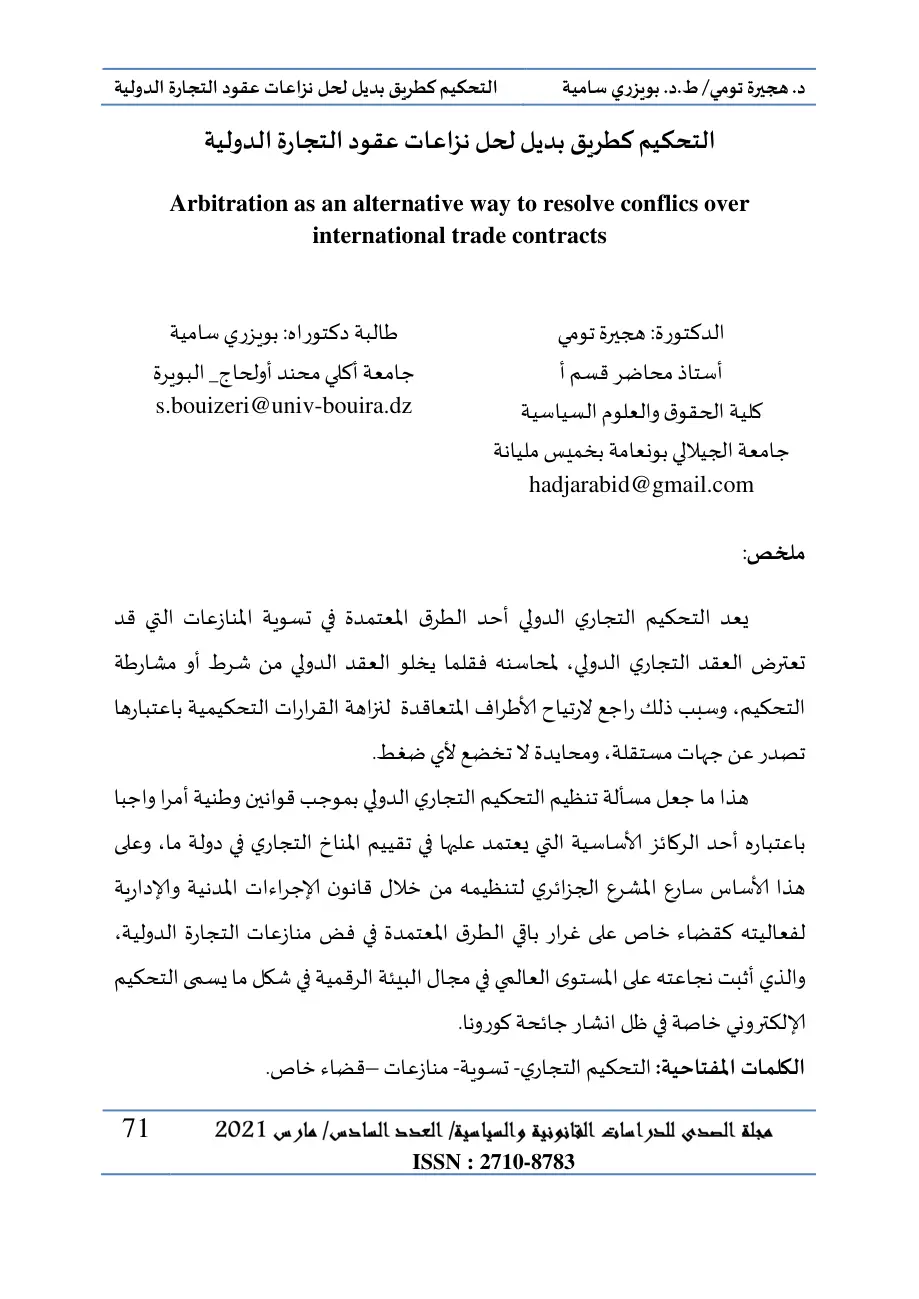 د. هجيرة تومي/ ط.د. بويزري سامية التحكيم كطريق بديل لحل نزاعات عقود التجارة الدولية

التحكيم كطريق بديل لحل نزاعات عقود التجارة الدولية

Arbitration as an alternative way to resolve conflics over international trade contracts

الدكتورة: هجيرة تومي
أستاذ محاضر قسم أ
كلية الحقوق والعلوم السياسية
جامعة الجيلالي بونعامة بخميس مليانة
hadjarabid@gmail.com

طالبة دكتوراه: بويزري سامية
جامعة أكلي محند أولحاج_ البويرة
s.bouizeri@univ-bouira.dz

ملخص:

يعد التحكيم التجاري الدولي أحد الطرق المعتمدة في تسوية المنازعات التي قد تعترض العقد التجاري الدولي، لمحاسنه فقلما يخلو العقد الدولي من شرط أو مشارطة التحكيم، وسبب ذلك راجع لارتياح الأطراف المتعاقدة لنزاهة القرارات التحكيمية باعتبارها تصدر عن جهات مستقلة، ومحايدة لا تخضع لأي ضغط.

هذا ما جعل مسألة تنظيم التحكيم التجاري الدولي بموجب قوانين وطنية أمرا واجبا باعتباره أحد الركائز الأساسية التي يعتمد عليها في تقييم المناخ التجاري في دولة ما، وعلى هذا الأساس سارع المشرع الجزائري لتنظيمه من خلال قانون الإجراءات المدنية والإدارية لفعاليته كقضاء خاص على غرار باقي الطرق المعتمدة في فض منازعات التجارة الدولية، والذي أثبت نجاعته على المستوى العالمي في مجال البيئة الرقمية في شكل ما يسمى التحكيم الإلكتروني خاصة في ظل انشار جائحة كورونا.

الكلمات المفتاحية: التحكيم التجاري- تسوية- منازعات –قضاء خاص.

مجلة الصدى للدراسات القانونية والسياسية/ العدد السادس/ مارس 2021 71
ISSN : 2710-8783